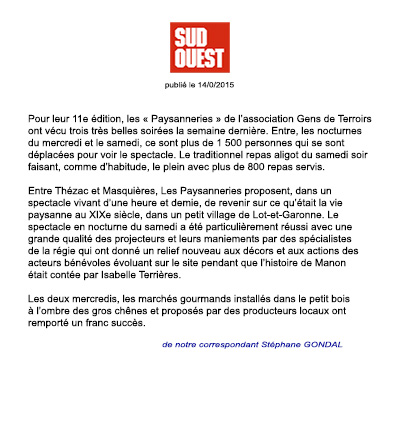 SUD OUEST

publié le 14/0/2015

Pour leur 11e édition, les « Paysanneries » de l'association Gens de Terroirs ont vécu trois très belles soirées la semaine dernière. Entre, les nocturnes du mercredi et le samedi, ce sont plus de 1 500 personnes qui se sont déplacées pour voir le spectacle. Le traditionnel repas aligot du samedi soir faisant, comme d'habitude, le plein avec plus de 800 repas servis.

Entre Thézac et Masquières, Les Paysanneries proposent, dans un spectacle vivant d'une heure et demie, de revenir sur ce qu'était la vie paysanne au XIXe siècle, dans un petit village de Lot-et-Garonne. Le spectacle en nocturne du samedi a été particulièrement réussi avec une grande qualité des projecteurs et leurs maniements par des spécialistes de la régie qui ont donné un relief nouveau aux décors et aux actions des acteurs bénévoles évoluant sur le site pendant que l'histoire de Manon était contée par Isabelle Terrières.

Les deux mercredis, les marchés gourmands installés dans le petit bois à l'ombre des gros chênes et proposés par des producteurs locaux ont remporté un franc succès.

de notre correspondant Stéphane GONDAL